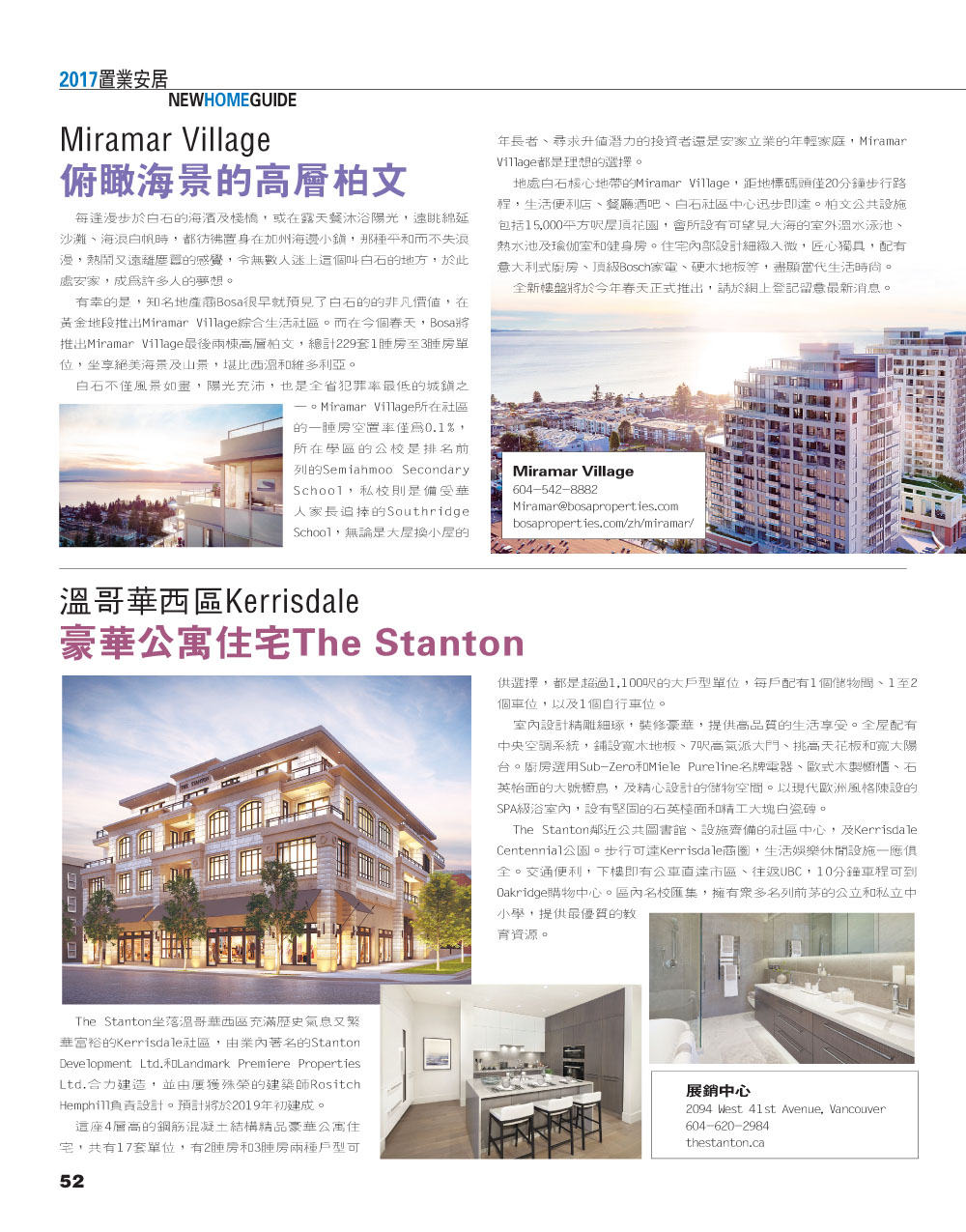 2017置業安居
NEWHOMEGUIDE

Miramar Village
俯瞰海景的高層柏文

每逢漫步於白石的海濱及棧橋，或在露天餐沐浴陽光，遠眺綿延沙灘、海浪白帆時，都彷彿置身在加州海邊小鎮，那種平和而不失浪漫，熱鬧又遠離塵囂的感覺，令無數人迷上這個叫白石的地方，於此處安家，成爲許多人的夢想。

有幸的是，知名地產商Bosa很早就預見了白石的的非凡價值，在黃金地段推出Miramar Village綜合生活社區。而在今個春天，Bosa將推出Miramar Village最後兩棟高層柏文，總計229套1睡房至3睡房單位，坐享絕美海景及山景，堪比西溫和維多利亞。

白石不僅風景如畫，陽光充沛，也是全省犯罪率最低的城鎮之一。Miramar Village所在社區的一睡房空置率僅爲0.1%，所在學區的公校是排名前列的Semiahmoo Secondary School，私校則是備受華人家長追捧的Southridge School，無論是大屋換小屋的年長者、尋求升値潛力的投資者還是安家立業的年輕家庭，Miramar Village都是理想的選擇。

地處白石核心地帶的Miramar Village，距地標碼頭僅20分鐘步行路程，生活便利店、餐廳酒吧、白石社區中心迅步即達。柏文公共設施包括15,000平方呎屋頂花園，會所設有可望見大海的室外溫水泳池、熱水池及瑜伽室和健身房。住宅內部設計細緻入微，匠心獨具，配有意大利式廚房、頂級Bosch家電、硬木地板等，盡顯當代生活時尚。

全新樓盤將於今年春天正式推出，請於網上登記留意最新消息。

Miramar Village
604-542-8882
Miramar@bosaproperties.com
bosaproperties.com/zh/miramar/

溫哥華西區Kerrisdale
豪華公寓住宅The Stanton

The Stanton坐落溫哥華西區充滿歷史氣息又繁華富裕的Kerrisdale社區，由業內著名的Stanton Development Ltd.和Landmark Premiere Properties Ltd.合力建造，並由屢獲殊榮的建築師Rositch Hemphill負責設計。預計將於2019年初建成。

這座4層高的鋼筋混凝土結構精品豪華公寓住宅，共有17套單位，有2睡房和3睡房兩種戶型可供選擇，都是超過1,100呎的大戶型單位，每戶配有1個儲物間、1至2個車位，以及1個自行車位。

室內設計精雕細琢，裝修豪華，提供高品質的生活享受。全屋配有中央空調系統，鋪設寬木地板、7呎高氣派大門、挑高天花板和寬大陽台。廚房選用Sub-Zero和Miele Pureline名牌電器、歐式木製櫥櫃、石英枱面的大號櫥島，及精心設計的儲物空間。以現代歐洲風格陳設的SPA級浴室內，設有堅固的石英檯面和精工大塊白瓷磚。

The Stanton鄰近公共圖書館、設施齊備的社區中心，及Kerrisdale Centennial公園。步行可達Kerrisdale商圈，生活娛樂休閒設施一應俱全。交通便利，下樓即有公車直達市區、往返UBC，10分鐘車程可到Oakridge購物中心。區內名校匯集，擁有衆多名列前茅的公立和私立中小學，提供最優質的教育資源。

展銷中心
2094 West 41st Avenue, Vancouver
604-620-2984
thestanton.ca

52